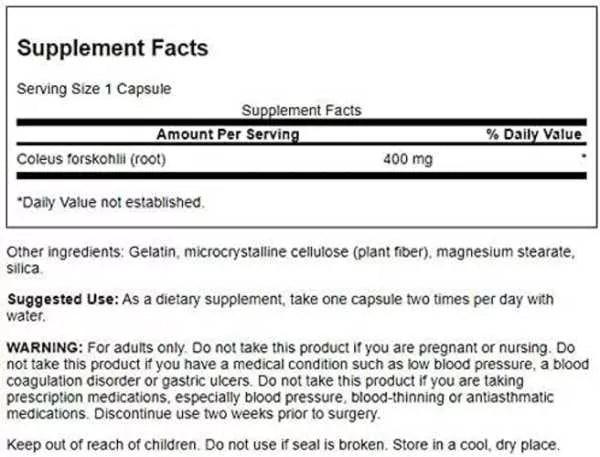 Supplement Facts

Serving Size 1 Capsule

Supplement Facts

| Amount Per Serving | | % Daily Value |
|---|---|---|
| Coleus forskohlii (root) | 400 mg | * |

*Daily Value not established.

Other ingredients: Gelatin, microcrystalline cellulose (plant fiber), magnesium stearate, silica.

Suggested Use: As a dietary supplement, take one capsule two times per day with water.

WARNING: For adults only. Do not take this product if you are pregnant or nursing. Do not take this product if you have a medical condition such as low blood pressure, a blood coagulation disorder or gastric ulcers. Do not take this product if you are taking prescription medications, especially blood pressure, blood-thinning or antiasthmatic medications. Discontinue use two weeks prior to surgery.

Keep out of reach of children. Do not use if seal is broken. Store in a cool, dry place.